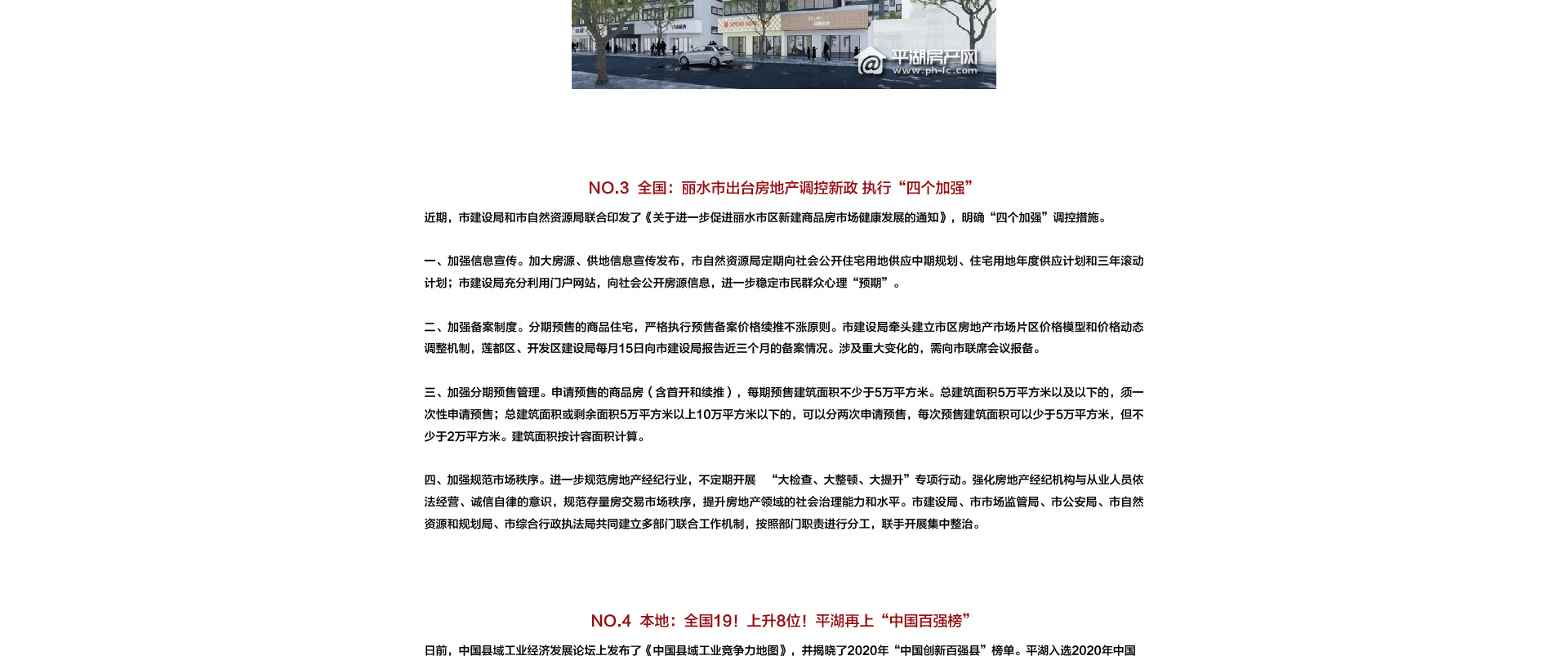 平湖房产网
www.ph-fc.com

NO.3 全国：丽水市出台房地产调控新政 执行“四个加强”

近期，市建设局和市自然资源局联合印发了《关于进一步促进丽水市区新建商品房市场健康发展的通知》，明确“四个加强”调控措施。

一、加强信息宣传。加大房源、供地信息宣传发布，市自然资源局定期向社会公开住宅用地供应中期规划、住宅用地年度供应计划和三年滚动计划；市建设局充分利用门户网站，向社会公开房源信息，进一步稳定市民群众心理“预期”。

二、加强备案制度。分期预售的商品住宅，严格执行预售备案价格续推不涨原则。市建设局牵头建立市区房地产市场片区价格模型和价格动态调整机制，莲都区、开发区建设局每月15日向市建设局报告近三个月的备案情况。涉及重大变化的，需向市联席会议报备。

三、加强分期预售管理。申请预售的商品房（含首开和续推），每期预售建筑面积不少于5万平方米。总建筑面积5万平方米以及以下的，须一次性申请预售；总建筑面积或剩余面积5万平方米以上10万平方米以下的，可以分两次申请预售，每次预售建筑面积可以少于5万平方米，但不少于2万平方米。建筑面积按计容面积计算。

四、加强规范市场秩序。进一步规范房地产经纪行业，不定期开展 “大检查、大整顿、大提升”专项行动。强化房地产经纪机构与从业人员依法经营、诚信自律的意识，规范存量房交易市场秩序，提升房地产领域的社会治理能力和水平。市建设局、市市场监管局、市公安局、市自然资源和规划局、市综合行政执法局共同建立多部门联合工作机制，按照部门职责进行分工，联手开展集中整治。

NO.4 本地：全国19！上升8位！平湖再上“中国百强榜”

日前，中国县域工业经济发展论坛上发布了《中国县域工业竞争力地图》，并揭晓了2020年“中国创新百强县”榜单。平湖入选2020年中国